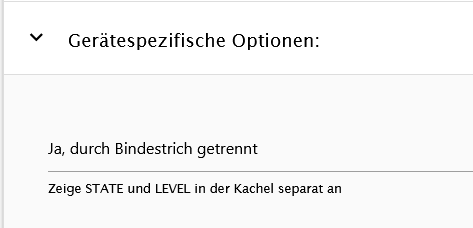 Gerätespezifische Optionen:

Ja, durch Bindestrich getrennt

Zeige STATE und LEVEL in der Kachel separat an